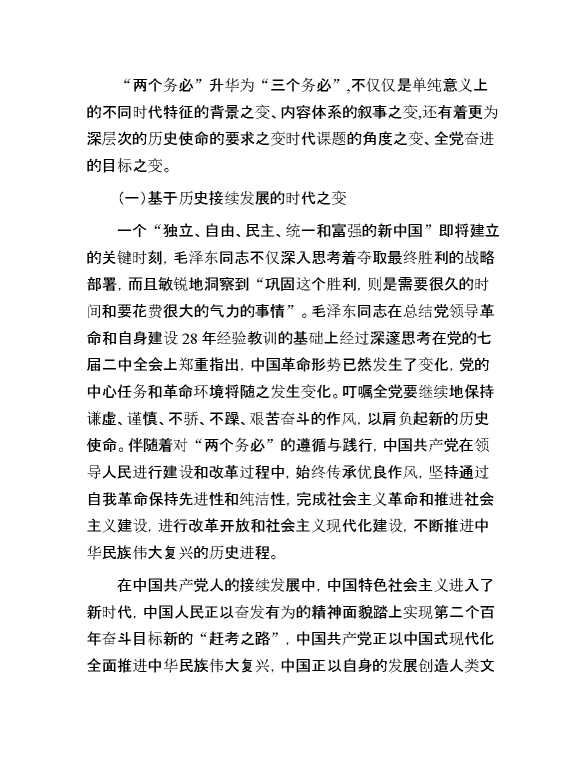 “两个务必”升华为“三个务必”,不仅仅是单纯意义上的不同时代特征的背景之变、内容体系的叙事之变,还有着更为深层次的历史使命的要求之变时代课题的角度之变、全党奋进的目标之变。

(一)基于历史接续发展的时代之变

一个“独立、自由、民主、统一和富强的新中国”即将建立的关键时刻，毛泽东同志不仅深入思考着夺取最终胜利的战略部署，而且敏锐地洞察到“巩固这个胜利，则是需要很久的时间和要花费很大的气力的事情”。毛泽东同志在总结党领导革命和自身建设28年经验教训的基础上经过深邃思考在党的七届二中全会上郑重指出，中国革命形势已然发生了变化，党的中心任务和革命环境将随之发生变化。叮嘱全党要继续地保持谦虚、谨慎、不骄、不躁、艰苦奋斗的作风，以肩负起新的历史使命。伴随着对“两个务必”的遵循与践行，中国共产党在领导人民进行建设和改革过程中，始终传承优良作风，坚持通过自我革命保持先进性和纯洁性，完成社会主义革命和推进社会主义建设，进行改革开放和社会主义现代化建设，不断推进中华民族伟大复兴的历史进程。

在中国共产党人的接续发展中，中国特色社会主义进入了新时代，中国人民正以奋发有为的精神面貌踏上实现第二个百年奋斗目标新的“赶考之路”，中国共产党正以中国式现代化全面推进中华民族伟大复兴，中国正以自身的发展创造人类文